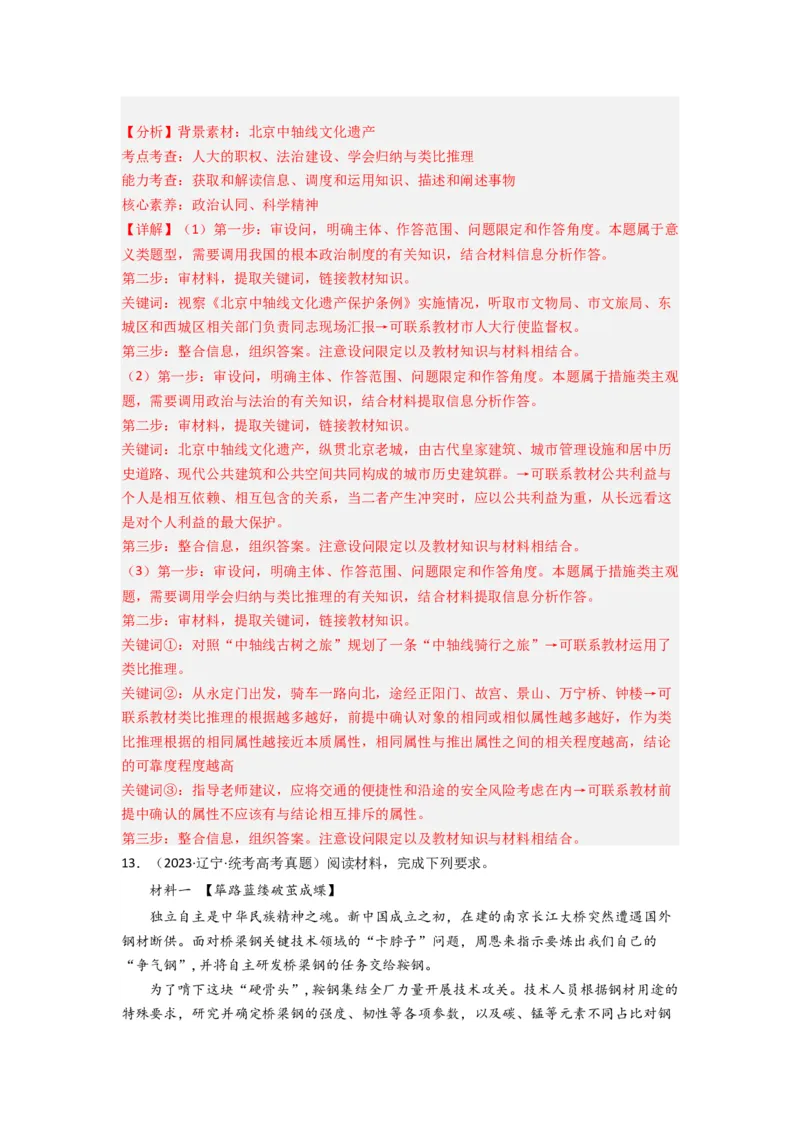 【分析】背景素材：北京中轴线文化遗产
考点考查：人大的职权、法治建设、学会归纳与类比推理
能力考查：获取和解读信息、调度和运用知识、描述和阐述事物
核心素养：政治认同、科学精神

【详解】（1）第一步：审设问，明确主体、作答范围、问题限定和作答角度。本题属于意义类题型，需要调用我国的根本政治制度的有关知识，结合材料信息分析作答。
第二步：审材料，提取关键词，链接教材知识。
关键词：视察《北京中轴线文化遗产保护条例》实施情况，听取市文物局、市文旅局、东城区和西城区相关部门负责同志现场汇报→可联系教材市人大行使监督权。
第三步：整合信息，组织答案。注意设问限定以及教材知识与材料相结合。
（2）第一步：审设问，明确主体、作答范围、问题限定和作答角度。本题属于措施类主观题，需要调用政治与法治的有关知识，结合材料提取信息分析作答。
第二步：审材料，提取关键词，链接教材知识。
关键词：北京中轴线文化遗产，纵贯北京老城，由古代皇家建筑、城市管理设施和居中历史道路、现代公共建筑和公共空间共同构成的城市历史建筑群。→可联系教材公共利益与个人是相互依赖、相互包含的关系，当二者产生冲突时，应以公共利益为重，从长远看这是对个人利益的最大保护。
第三步：整合信息，组织答案。注意设问限定以及教材知识与材料相结合。
（3）第一步：审设问，明确主体、作答范围、问题限定和作答角度。本题属于措施类主观题，需要调用学会归纳与类比推理的有关知识，结合材料提取信息分析作答。
第二步：审材料，提取关键词，链接教材知识。
关键词①：对照“中轴线古树之旅”规划了一条“中轴线骑行之旅”→可联系教材运用了类比推理。
关键词②：从永定门出发，骑车一路向北，途经正阳门、故宫、景山、万宁桥、钟楼→可联系教材类比推理的根据越多越好，前提中确认对象的相同或相似属性越多越好，作为类比推理根据的相同属性越接近本质属性，相同属性与推出属性之间的相关程度越高，结论的可靠度程度越高
关键词③：指导老师建议，应将交通的便捷性和沿途的安全风险考虑在内→可联系教材前提中确认的属性不应该有与结论相互排斥的属性。
第三步：整合信息，组织答案。注意设问限定以及教材知识与材料相结合。

13．（2023·辽宁·统考高考真题）阅读材料，完成下列要求。

材料一 【筚路蓝缕破茧成蝶】

独立自主是中华民族精神之魂。新中国成立之初，在建的南京长江大桥突然遭遇国外钢材断供。面对桥梁钢关键技术领域的“卡脖子”问题，周恩来指示要炼出我们自己的“争气钢”，并将自主研发桥梁钢的任务交给鞍钢。

为了啃下这块“硬骨头”，鞍钢集结全厂力量开展技术攻关。技术人员根据钢材用途的特殊要求，研究并确定桥梁钢的强度、韧性等各项参数，以及碳、锰等元素不同占比对钢